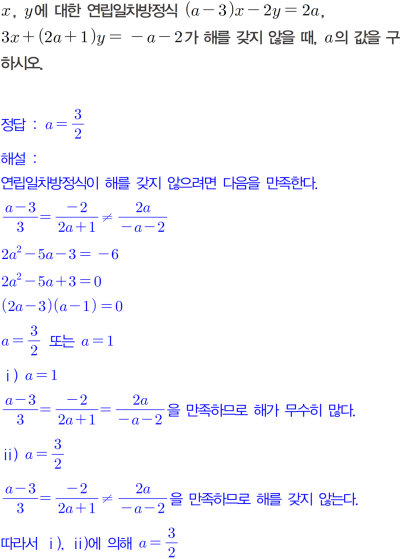 $x$, $y$에 대한 연립일차방정식 $(a-3)x-2y=2a$, $3x+(2a+1)y=-a-2$가 해를 갖지 않을 때, $a$의 값을 구하시오.

정답 : $a=\frac{3}{2}$

해설 :
연립일차방정식이 해를 갖지 않으려면 다음을 만족한다.
$\frac{a-3}{3}=\frac{-2}{2a+1}\neq\frac{2a}{-a-2}$
$2a^2-5a-3=-6$
$2a^2-5a+3=0$
$(2a-3)(a-1)=0$
$a=\frac{3}{2}$ 또는 $a=1$
i) $a=1$
$\frac{a-3}{3}=\frac{-2}{2a+1}=\frac{2a}{-a-2}$을 만족하므로 해가 무수히 많다.
ii) $a=\frac{3}{2}$
$\frac{a-3}{3}=\frac{-2}{2a+1}\neq\frac{2a}{-a-2}$을 만족하므로 해를 갖지 않는다.
따라서 i), ii)에 의해 $a=\frac{3}{2}$